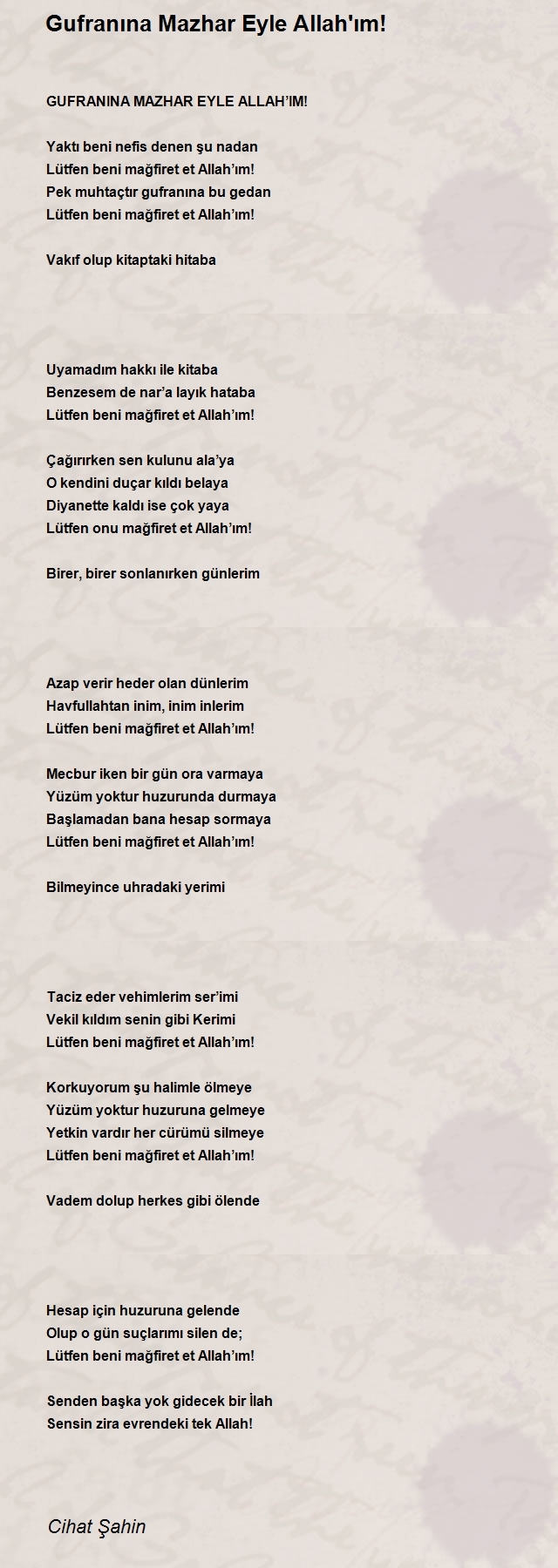 Gufranına Mazhar Eyle Allah'ım!

GUFRANINA MAZHAR EYLE ALLAH'IM!

Yaktı beni nefis denen şu nadan
Lütfen beni mağfiret et Allah'ım!
Pek muhtaçtır gufranına bu gedan
Lütfen beni mağfiret et Allah'ım!

Vakıf olup kitaptaki hitaba

Uyamadım hakkı ile kitaba
Benzesem de nar'a layık hataba
Lütfen beni mağfiret et Allah'ım!

Çağırırken sen kulunu ala'ya
O kendini duçar kıldı belaya
Diyanette kaldı ise çok yaya
Lütfen onu mağfiret et Allah'ım!

Birer, birer sonlanırken günlerim

Azap verir heder olan dünlerim
Havfullahtan inim, inim inlerim
Lütfen beni mağfiret et Allah'ım!

Mecbur iken bir gün ora varmaya
Yüzüm yoktur huzurunda durmaya
Başlamadan bana hesap sormaya
Lütfen beni mağfiret et Allah'ım!

Bilmeyince uhradaki yerimi

Taciz eder vehimlerim ser'imi
Vekil kıldım senin gibi Kerimi
Lütfen beni mağfiret et Allah'ım!

Korkuyorum şu halimle ölmeye
Yüzüm yoktur huzuruna gelmeye
Yetkin vardır her cürümü silmeye
Lütfen beni mağfiret et Allah'ım!

Vadem dolup herkes gibi ölende

Hesap için huzuruna gelende
Olup o gün suçlarımı silen de;
Lütfen beni mağfiret et Allah'ım!

Senden başka yok gidecek bir İlah
Sensin zira evrendeki tek Allah!

Cihat Şahin